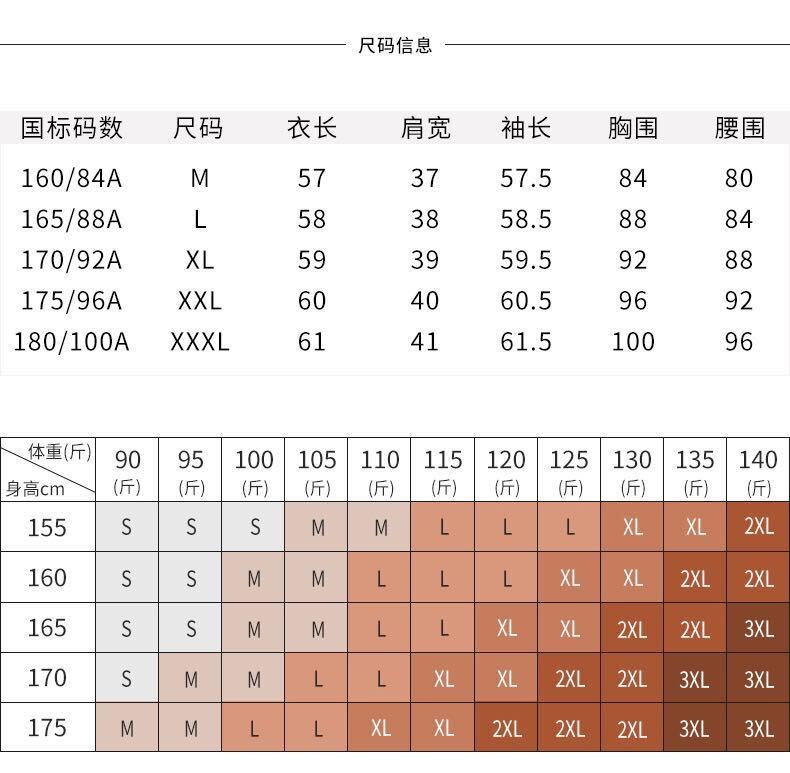 尺码信息

| 国标码数 | 尺码 | 衣长 | 肩宽 | 袖长 | 胸围 | 腰围 |
|---|---|---|---|---|---|---|
| 160/84A | M | 57 | 37 | 57.5 | 84 | 80 |
| 165/88A | L | 58 | 38 | 58.5 | 88 | 84 |
| 170/92A | XL | 59 | 39 | 59.5 | 92 | 88 |
| 175/96A | XXL | 60 | 40 | 60.5 | 96 | 92 |
| 180/100A | XXXL | 61 | 41 | 61.5 | 100 | 96 |

| 体重(斤) 身高cm | 90 (斤) | 95 (斤) | 100 (斤) | 105 (斤) | 110 (斤) | 115 (斤) | 120 (斤) | 125 (斤) | 130 (斤) | 135 (斤) | 140 (斤) |
|---|---|---|---|---|---|---|---|---|---|---|---|
| 155 | S | S | S | M | M | L | L | L | XL | XL | 2XL |
| 160 | S | S | M | M | L | L | L | XL | XL | 2XL | 2XL |
| 165 | S | S | M | M | L | L | XL | XL | 2XL | 2XL | 3XL |
| 170 | S | M | M | L | L | XL | XL | 2XL | 2XL | 3XL | 3XL |
| 175 | M | M | L | L | XL | XL | 2XL | 2XL | 2XL | 3XL | 3XL |